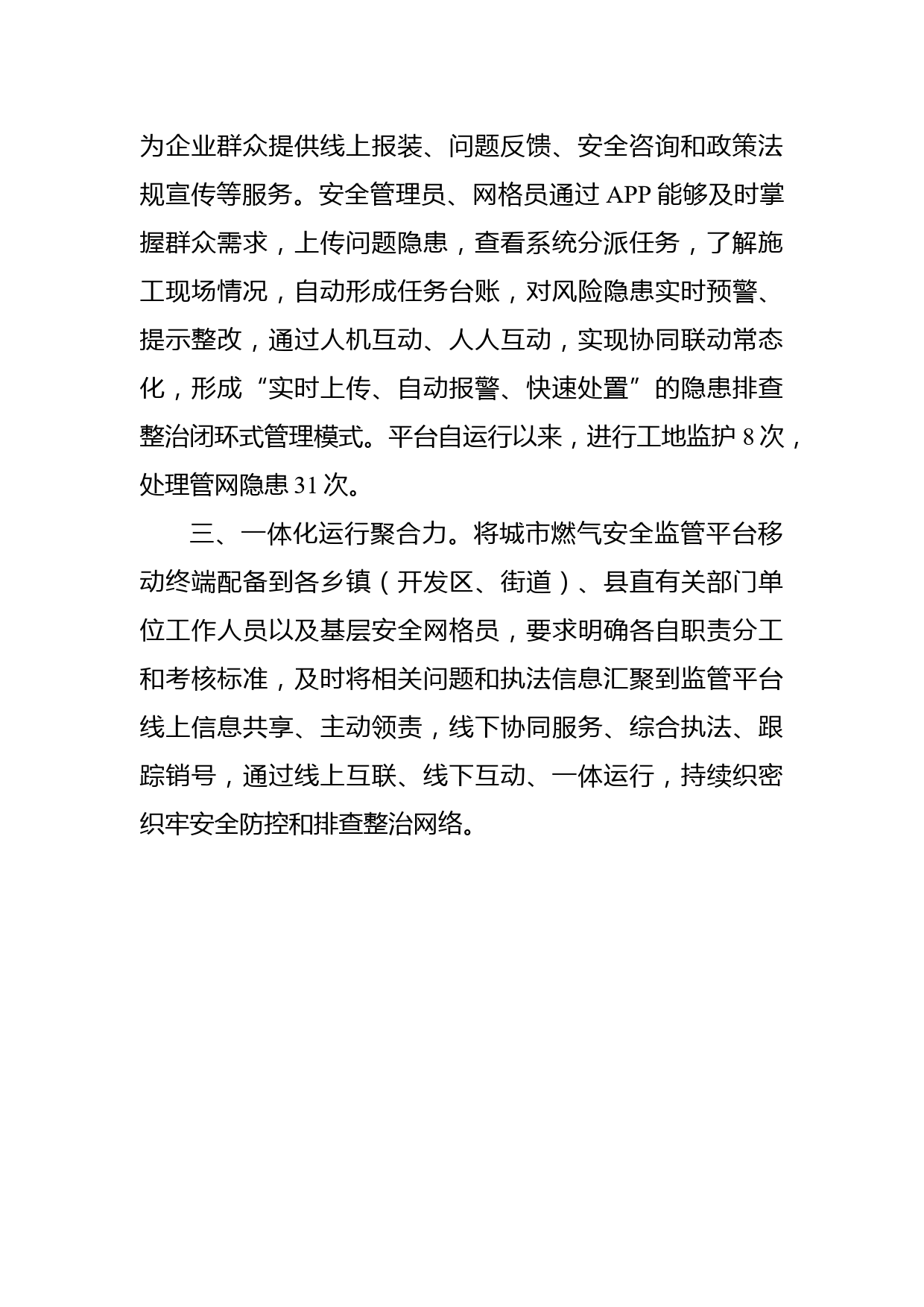 为企业群众提供线上报装、问题反馈、安全咨询和政策法规宣传等服务。安全管理员、网格员通过 APP 能够及时掌握群众需求，上传问题隐患，查看系统分派任务，了解施工现场情况，自动形成任务台账，对风险隐患实时预警、提示整改，通过人机互动、人人互动，实现协同联动常态化，形成“实时上传、自动报警、快速处置”的隐患排查整治闭环式管理模式。平台自运行以来，进行工地监护 8 次，处理管网隐患 31 次。

三、一体化运行聚合力。将城市燃气安全监管平台移动终端配备到各乡镇（开发区、街道）、县直有关部门单位工作人员以及基层安全网格员，要求明确各自职责分工和考核标准，及时将相关问题和执法信息汇聚到监管平台线上信息共享、主动领责，线下协同服务、综合执法、跟踪销号，通过线上互联、线下互动、一体运行，持续织密织牢安全防控和排查整治网络。